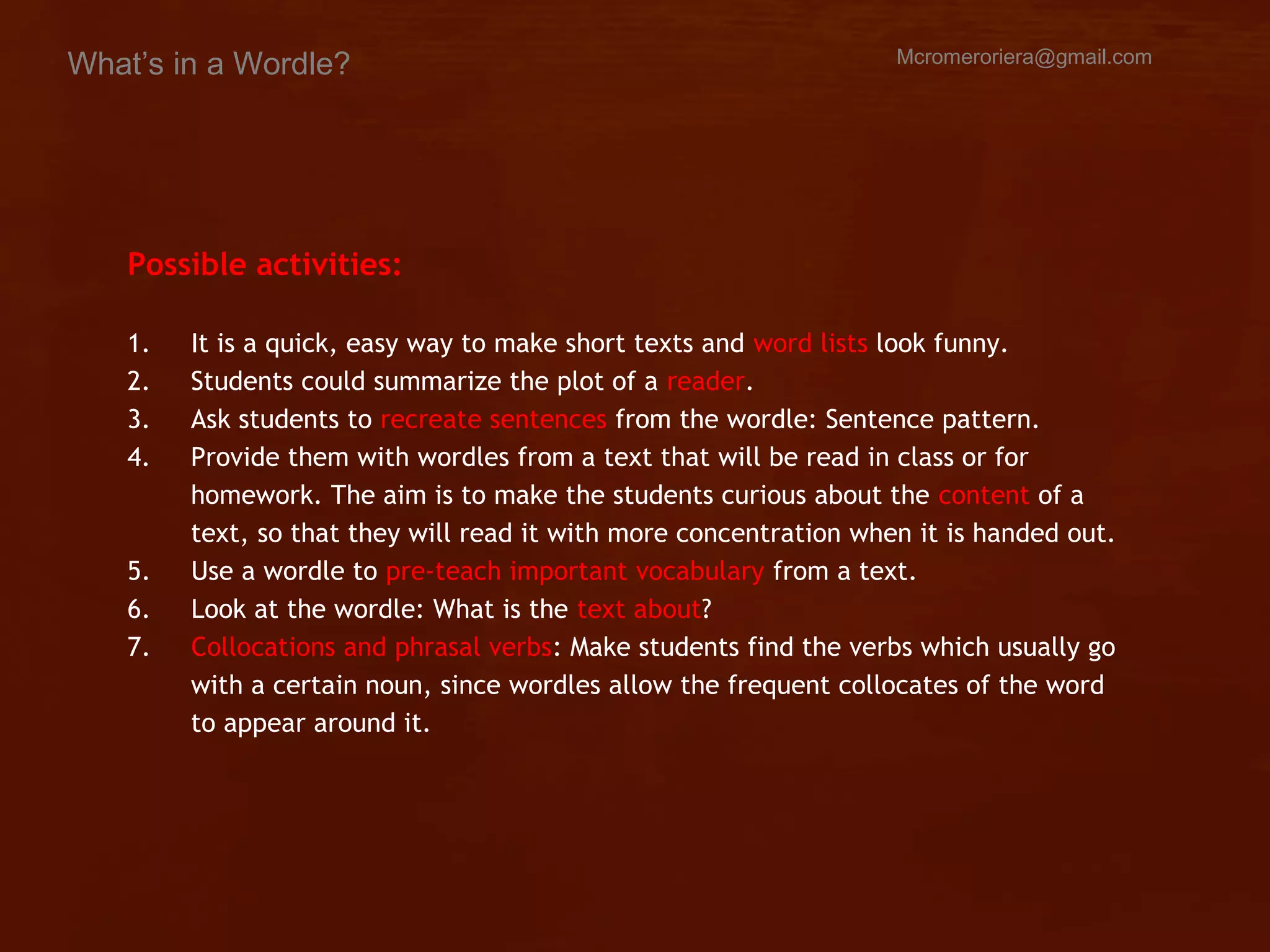 What's in a Wordle?

Mcromeroriera@gmail.com

Possible activities:

1. It is a quick, easy way to make short texts and word lists look funny.
2. Students could summarize the plot of a reader.
3. Ask students to recreate sentences from the wordle: Sentence pattern.
4. Provide them with wordles from a text that will be read in class or for homework. The aim is to make the students curious about the content of a text, so that they will read it with more concentration when it is handed out.
5. Use a wordle to pre-teach important vocabulary from a text.
6. Look at the wordle: What is the text about?
7. Collocations and phrasal verbs: Make students find the verbs which usually go with a certain noun, since wordles allow the frequent collocates of the word to appear around it.